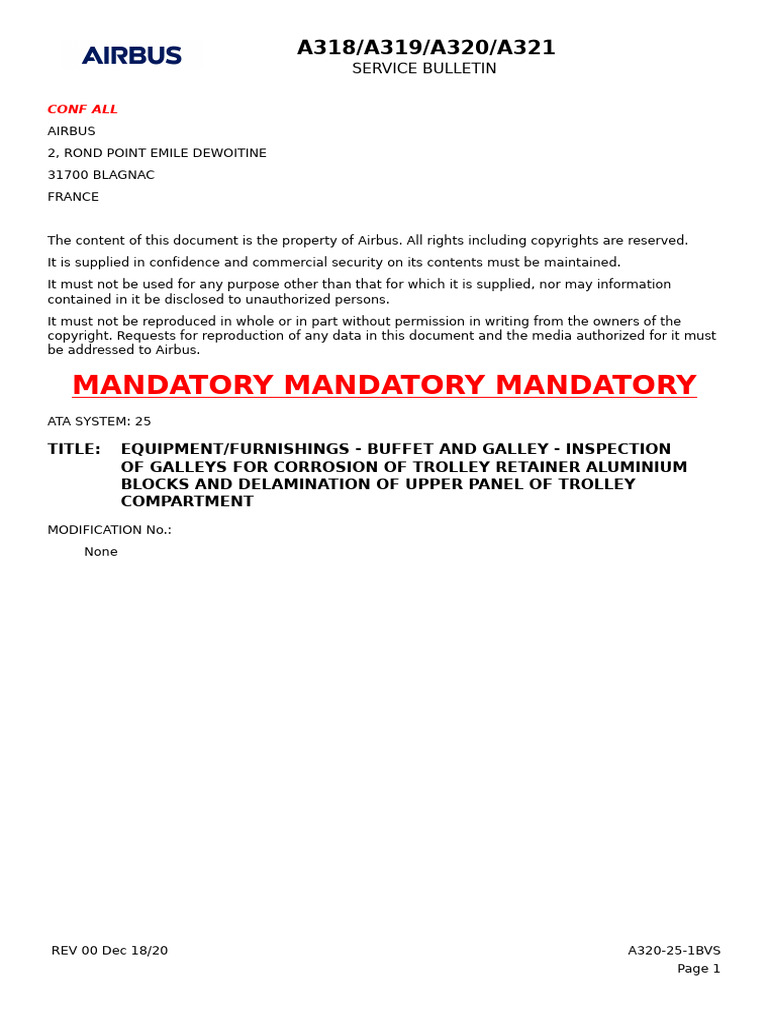 AIRBUS

A318/A319/A320/A321
SERVICE BULLETIN

CONF ALL
AIRBUS
2, ROND POINT EMILE DEWOITINE
31700 BLAGNAC
FRANCE

The content of this document is the property of Airbus. All rights including copyrights are reserved.

It is supplied in confidence and commercial security on its contents must be maintained.

It must not be used for any purpose other than that for which it is supplied, nor may information contained in it be disclosed to unauthorized persons.

It must not be reproduced in whole or in part without permission in writing from the owners of the copyright. Requests for reproduction of any data in this document and the media authorized for it must be addressed to Airbus.

MANDATORY MANDATORY MANDATORY

ATA SYSTEM: 25

TITLE: EQUIPMENT/FURNISHINGS - BUFFET AND GALLEY - INSPECTION OF GALLEYS FOR CORROSION OF TROLLEY RETAINER ALUMINIUM BLOCKS AND DELAMINATION OF UPPER PANEL OF TROLLEY COMPARTMENT

MODIFICATION No.:
None

REV 00 Dec 18/20

A320-25-1BVS
Page 1